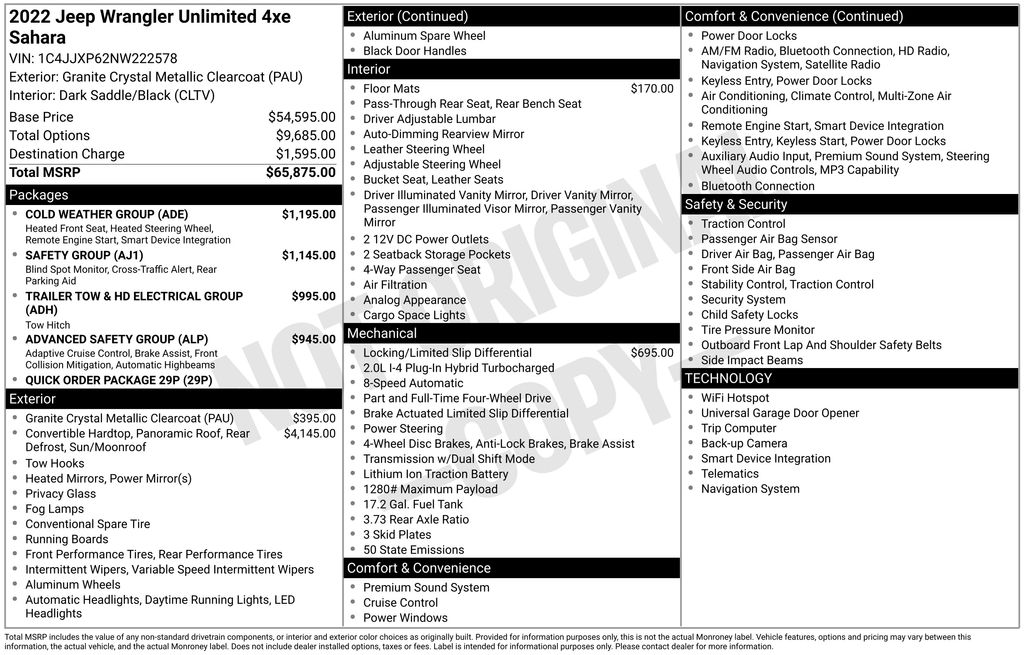 2022 Jeep Wrangler Unlimited 4xe Sahara

VIN: 1C4JJXP62NW222578

Exterior: Granite Crystal Metallic Clearcoat (PAU)

Interior: Dark Saddle/Black (CLTV)

Base Price $54,595.00
Total Options $9,685.00
Destination Charge $1,595.00
Total MSRP $65,875.00

Packages

• COLD WEATHER GROUP (ADE) $1,195.00
Heated Front Seat, Heated Steering Wheel, Remote Engine Start, Smart Device Integration
• SAFETY GROUP (AJ1) $1,145.00
Blind Spot Monitor, Cross-Traffic Alert, Rear Parking Aid
• TRAILER TOW & HD ELECTRICAL GROUP (ADH) $995.00
Tow Hitch
• ADVANCED SAFETY GROUP (ALP) $945.00
Adaptive Cruise Control, Brake Assist, Front Collision Mitigation, Automatic Highbeams
• QUICK ORDER PACKAGE 29P (29P)

Exterior

• Granite Crystal Metallic Clearcoat (PAU) $395.00
• Convertible Hardtop, Panoramic Roof, Rear Defrost, Sun/Moonroof $4,145.00
• Tow Hooks
• Heated Mirrors, Power Mirror(s)
• Privacy Glass
• Fog Lamps
• Conventional Spare Tire
• Running Boards
• Front Performance Tires, Rear Performance Tires
• Intermittent Wipers, Variable Speed Intermittent Wipers
• Aluminum Wheels
• Automatic Headlights, Daytime Running Lights, LED Headlights

Exterior (Continued)

• Aluminum Spare Wheel
• Black Door Handles

Interior

• Floor Mats $170.00
• Pass-Through Rear Seat, Rear Bench Seat
• Driver Adjustable Lumbar
• Auto-Dimming Rearview Mirror
• Leather Steering Wheel
• Adjustable Steering Wheel
• Bucket Seat, Leather Seats
• Driver Illuminated Vanity Mirror, Driver Vanity Mirror, Passenger Illuminated Visor Mirror, Passenger Vanity Mirror
• 2 12V DC Power Outlets
• 2 Seatback Storage Pockets
• 4-Way Passenger Seat
• Air Filtration
• Analog Appearance
• Cargo Space Lights

Mechanical

• Locking/Limited Slip Differential $695.00
• 2.0L I-4 Plug-In Hybrid Turbocharged
• 8-Speed Automatic
• Part and Full-Time Four-Wheel Drive
• Brake Actuated Limited Slip Differential
• Power Steering
• 4-Wheel Disc Brakes, Anti-Lock Brakes, Brake Assist
• Transmission w/Dual Shift Mode
• Lithium Ion Traction Battery
• 1280# Maximum Payload
• 17.2 Gal. Fuel Tank
• 3.73 Rear Axle Ratio
• 3 Skid Plates
• 50 State Emissions

Comfort & Convenience

• Premium Sound System
• Cruise Control
• Power Windows

Comfort & Convenience (Continued)

• Power Door Locks
• AM/FM Radio, Bluetooth Connection, HD Radio, Navigation System, Satellite Radio
• Keyless Entry, Power Door Locks
• Air Conditioning, Climate Control, Multi-Zone Air Conditioning
• Remote Engine Start, Smart Device Integration
• Keyless Entry, Keyless Start, Power Door Locks
• Auxiliary Audio Input, Premium Sound System, Steering Wheel Audio Controls, MP3 Capability
• Bluetooth Connection

Safety & Security

• Traction Control
• Passenger Air Bag Sensor
• Driver Air Bag, Passenger Air Bag
• Front Side Air Bag
• Stability Control, Traction Control
• Security System
• Child Safety Locks
• Tire Pressure Monitor
• Outboard Front Lap And Shoulder Safety Belts
• Side Impact Beams

TECHNOLOGY

• WiFi Hotspot
• Universal Garage Door Opener
• Trip Computer
• Back-up Camera
• Smart Device Integration
• Telematics
• Navigation System

Total MSRP includes the value of any non-standard drivetrain components, or interior and exterior color choices as originally built. Provided for information purposes only, this is not the actual Monroney label. Vehicle features, options and pricing may vary between this information, the actual vehicle, and the actual Monroney label. Does not include dealer installed options, taxes or fees. Label is intended for informational purposes only. Please contact dealer for more information.

NOT ORIGINAL COPY